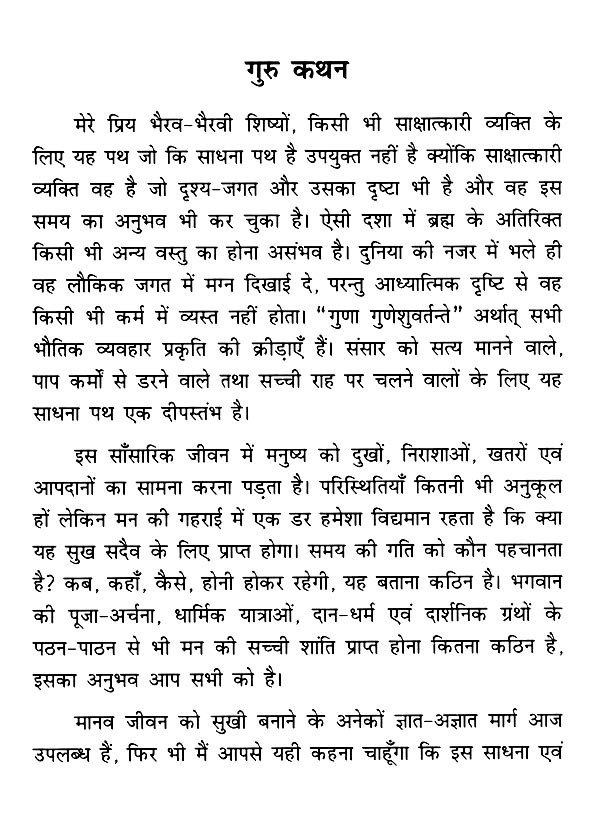 गुरु कथन

मेरे प्रिय भैरव-भैरवी शिष्यों, किसी भी साक्षात्कारी व्यक्ति के लिए यह पथ जो कि साधना पथ है उपयुक्त नहीं है क्योंकि साक्षात्कारी व्यक्ति वह है जो दृश्य-जगत और उसका दृष्टा भी है और वह इस समय का अनुभव भी कर चुका है। ऐसी दशा में ब्रह्म के अतिरिक्त किसी भी अन्य वस्तु का होना असंभव है। दुनिया की नजर में भले ही वह लौकिक जगत में मग्न दिखाई दे, परन्तु आध्यात्मिक दृष्टि से वह किसी भी कर्म में व्यस्त नहीं होता। "गुणा गुणेशुवर्तन्ते" अर्थात् सभी भौतिक व्यवहार प्रकृति की क्रीड़ाएँ हैं। संसार को सत्य मानने वाले, पाप कर्मों से डरने वाले तथा सच्ची राह पर चलने वालों के लिए यह साधना पथ एक दीपस्तंभ है।

इस साँसारिक जीवन में मनुष्य को दुखों, निराशाओं, खतरों एवं आपदानों का सामना करना पड़ता है। परिस्थितियाँ कितनी भी अनुकूल हों लेकिन मन की गहराई में एक डर हमेशा विद्यमान रहता है कि क्या यह सुख सदैव के लिए प्राप्त होगा। समय की गति को कौन पहचानता है? कब, कहाँ, कैसे, होनी होकर रहेगी, यह बताना कठिन है। भगवान की पूजा-अर्चना, धार्मिक यात्राओं, दान-धर्म एवं दार्शनिक ग्रंथों के पठन-पाठन से भी मन की सच्ची शांति प्राप्त होना कितना कठिन है, इसका अनुभव आप सभी को है।

मानव जीवन को सुखी बनाने के अनेकों ज्ञात-अज्ञात मार्ग आज उपलब्ध हैं, फिर भी मैं आपसे यही कहना चाहूँगा कि इस साधना एवं